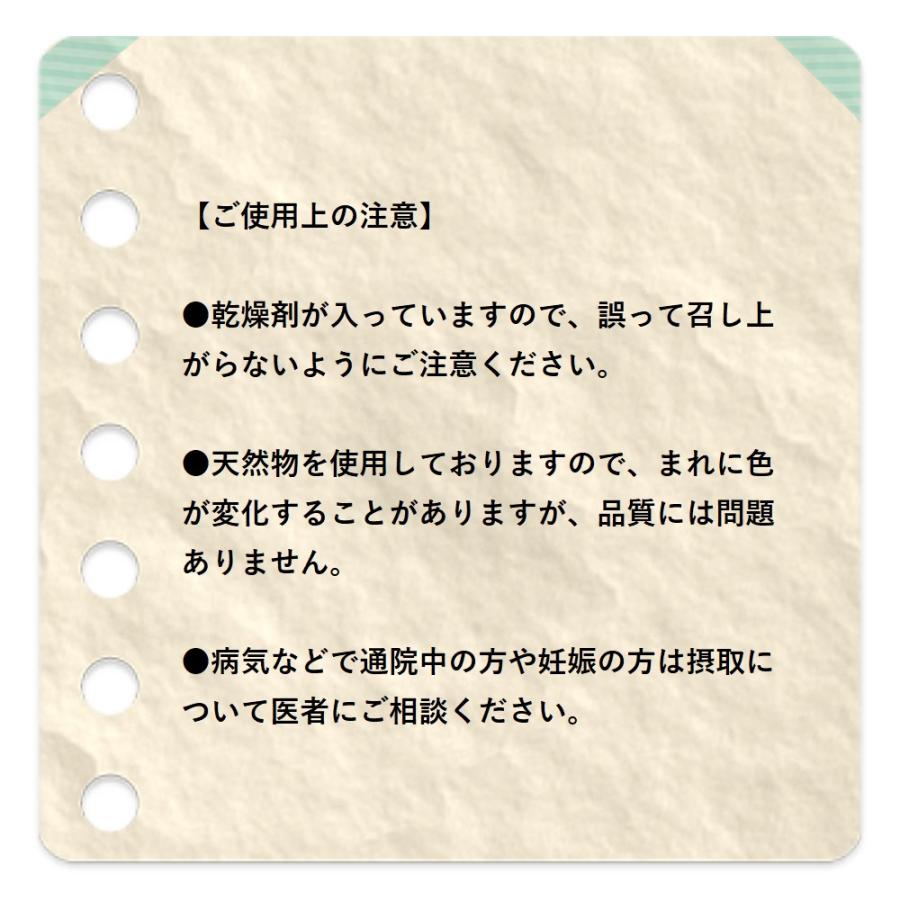 【ご使用上の注意】

●乾燥剤が入っていますので、誤って召し上がらないようにご注意ください。

●天然物を使用しておりますので、まれに色が変化することがありますが、品質には問題ありません。

●病気などで通院中の方や妊娠の方は摂取について医者にご相談ください。